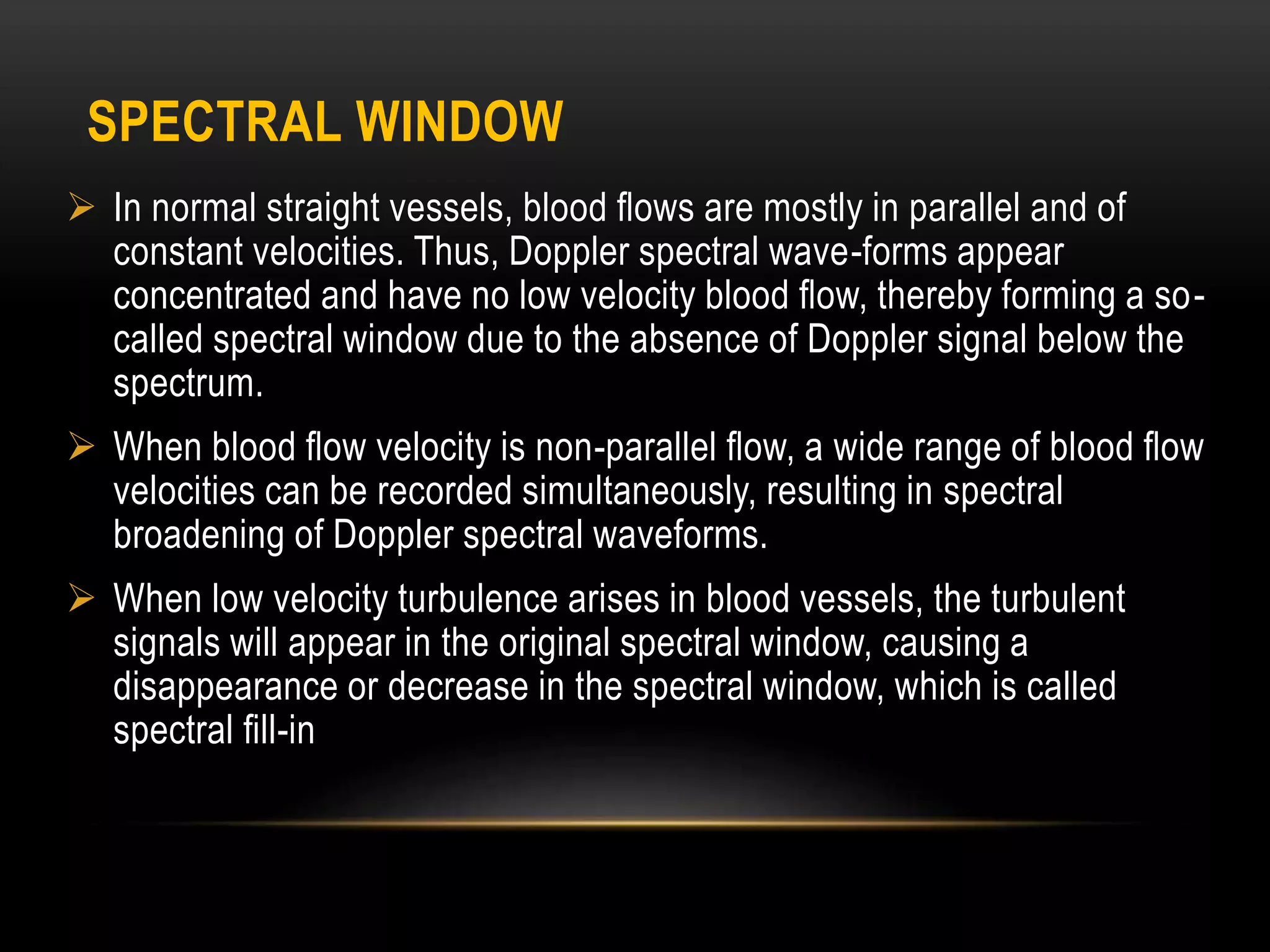 SPECTRAL WINDOW

➢ In normal straight vessels, blood flows are mostly in parallel and of constant velocities. Thus, Doppler spectral wave-forms appear concentrated and have no low velocity blood flow, thereby forming a so-called spectral window due to the absence of Doppler signal below the spectrum.

➢ When blood flow velocity is non-parallel flow, a wide range of blood flow velocities can be recorded simultaneously, resulting in spectral broadening of Doppler spectral waveforms.

➢ When low velocity turbulence arises in blood vessels, the turbulent signals will appear in the original spectral window, causing a disappearance or decrease in the spectral window, which is called spectral fill-in